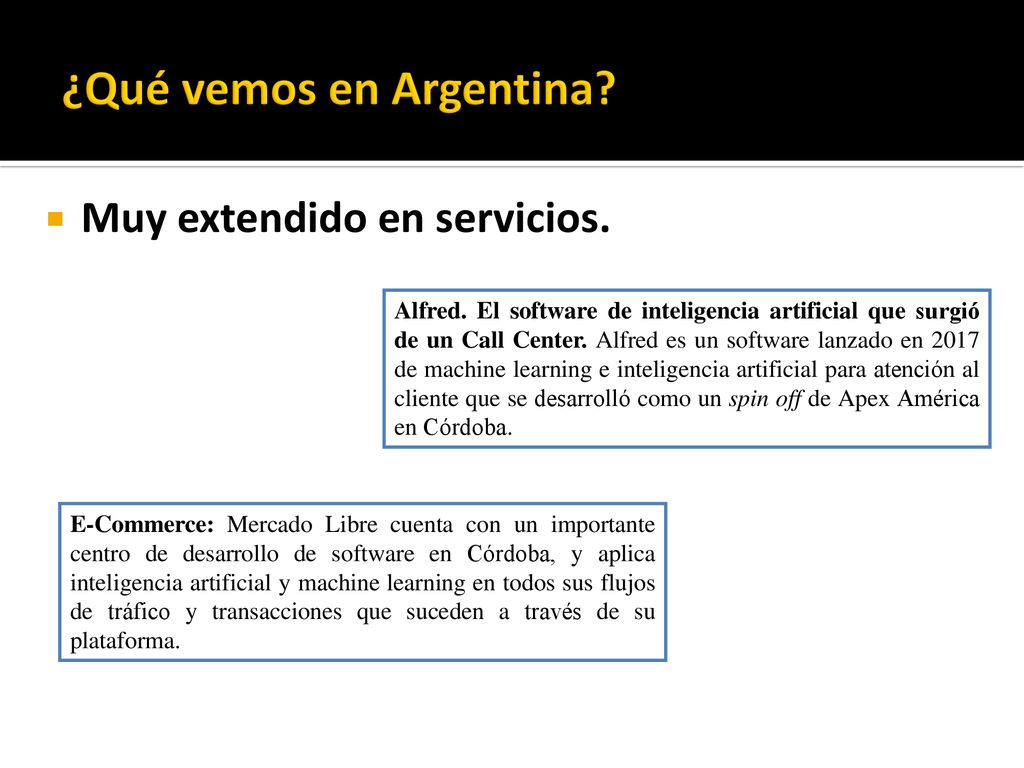 ¿Qué vemos en Argentina?

Muy extendido en servicios.

Alfred. El software de inteligencia artificial que surgió de un Call Center. Alfred es un software lanzado en 2017 de machine learning e inteligencia artificial para atención al cliente que se desarrolló como un spin off de Apex América en Córdoba.

E-Commerce: Mercado Libre cuenta con un importante centro de desarrollo de software en Córdoba, y aplica inteligencia artificial y machine learning en todos sus flujos de tráfico y transacciones que suceden a través de su plataforma.